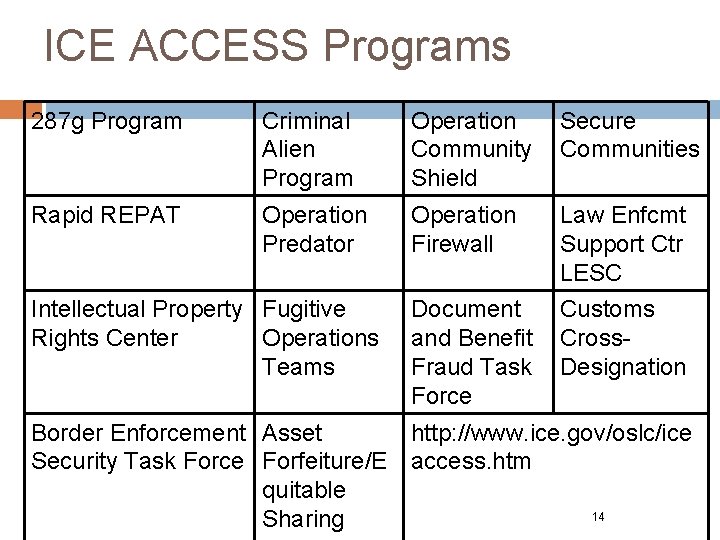 ICE ACCESS Programs

| 287g Program | Criminal Alien Program | Operation Community Shield | Secure Communities |
|---|---|---|---|
| Rapid REPAT | Operation Predator | Operation Firewall | Law Enfcmt Support Ctr LESC |
| Intellectual Property Rights Center | Fugitive Operations Teams | Document and Benefit Fraud Task Force | Customs Cross-Designation |
| Border Enforcement Security Task Force | Asset Forfeiture/Equitable Sharing | http://www.ice.gov/oslc/iceaccess.htm | |

14